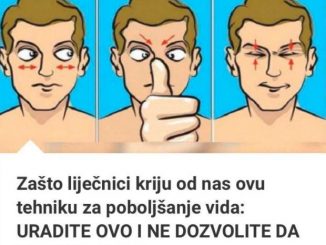 Zašto liječnici kriju od nas ovu tehniku za poboljšanje vida: URADITE OVO I NE DOZVOLITE DA